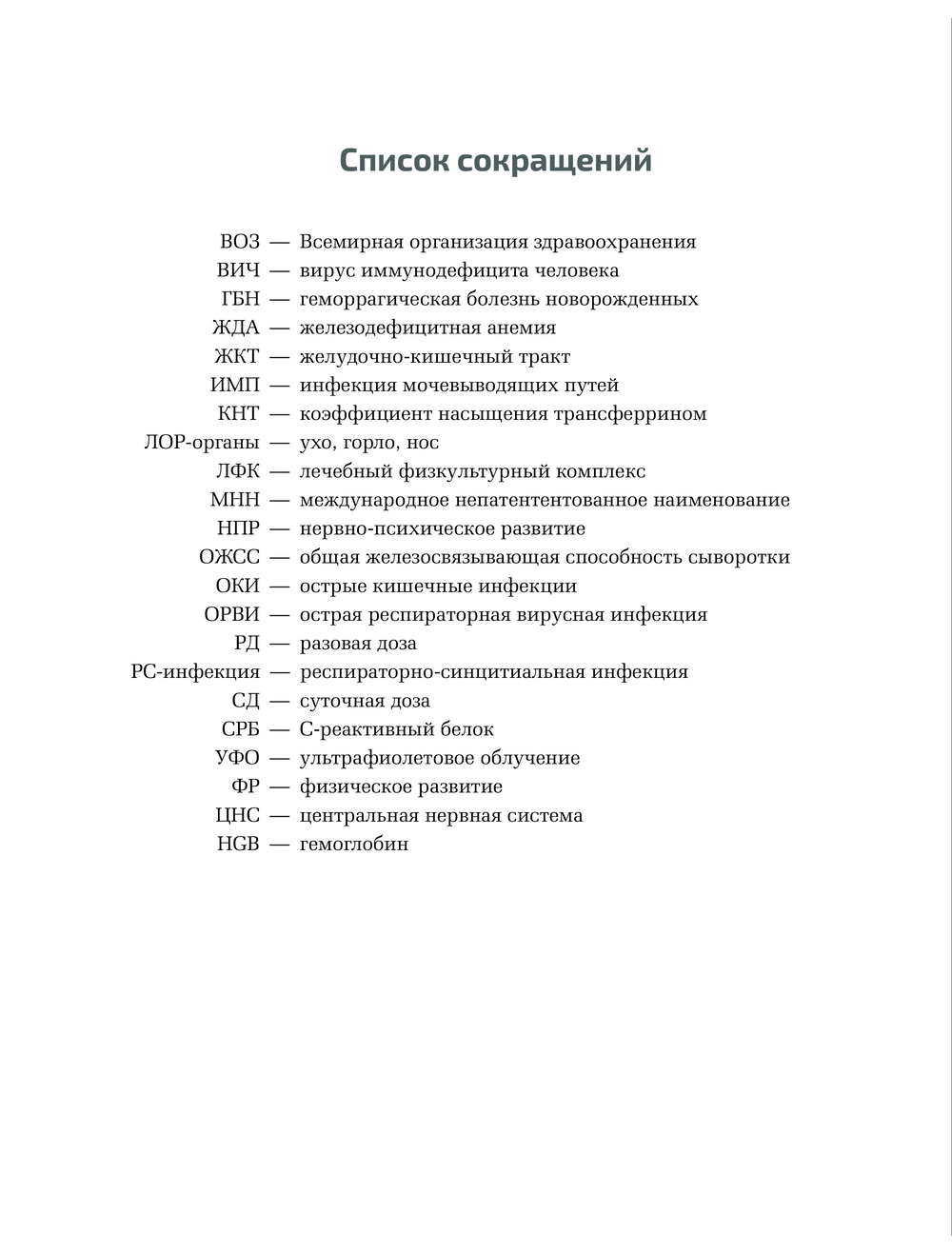 Список сокращений

ВОЗ — Всемирная организация здравоохранения
ВИЧ — вирус иммунодефицита человека
ГБН — геморрагическая болезнь новорожденных
ЖДА — железодефицитная анемия
ЖКТ — желудочно-кишечный тракт
ИМП — инфекция мочевыводящих путей
КНТ — коэффициент насыщения трансферрином
ЛОР-органы — ухо, горло, нос
ЛФК — лечебный физкультурный комплекс
МНН — международное непатентентованное наименование
НПР — нервно-психическое развитие
ОЖСС — общая железосвязывающая способность сыворотки
ОКИ — острые кишечные инфекции
ОРВИ — острая респираторная вирусная инфекция
РД — разовая доза
РС-инфекция — респираторно-синцитиальная инфекция
СД — суточная доза
СРБ — С-реактивный белок
УФО — ультрафиолетовое облучение
ФР — физическое развитие
ЦНС — центральная нервная система
HGB — гемоглобин